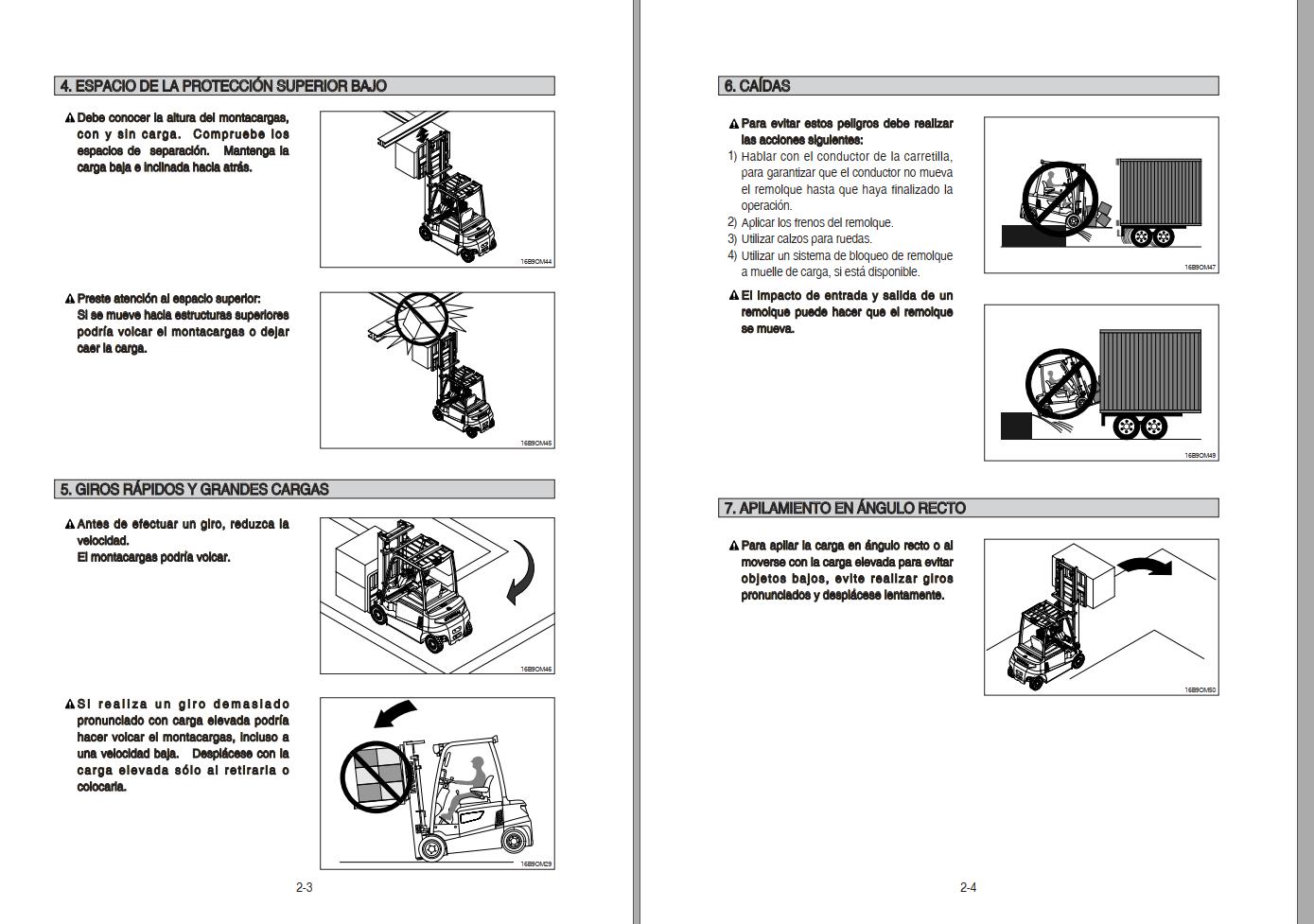 4. ESPACIO DE LA PROTECCIÓN SUPERIOR BAJO

⚠ Debe conocer la altura del montacargas, con y sin carga. Compruebe los espacios de separación. Mantenga la carga baja e inclinada hacia atrás.

16B9OM44

⚠ Preste atención al espacio superior: Si se mueve hacia estructuras superiores podría volcar el montacargas o dejar caer la carga.

16B9OM45

5. GIROS RÁPIDOS Y GRANDES CARGAS

⚠ Antes de efectuar un giro, reduzca la velocidad. El montacargas podría volcar.

16B9OM46

⚠ Si realiza un giro demasiado pronunciado con carga elevada podría hacer volcar el montacargas, incluso a una velocidad baja. Desplácese con la carga elevada sólo al retirarla o colocarla.

16B9OM29

2-3

6. CAÍDAS

⚠ Para evitar estos peligros debe realizar las acciones siguientes:
1) Hablar con el conductor de la carretilla, para garantizar que el conductor no mueva el remolque hasta que haya finalizado la operación.
2) Aplicar los frenos del remolque.
3) Utilizar calzos para ruedas.
4) Utilizar un sistema de bloqueo de remolque a muelle de carga, si está disponible.

16B9OM47

⚠ El impacto de entrada y salida de un remolque puede hacer que el remolque se mueva.

16B9OM49

7. APILAMIENTO EN ÁNGULO RECTO

⚠ Para apilar la carga en ángulo recto o al moverse con la carga elevada para evitar objetos bajos, evite realizar giros pronunciados y desplácese lentamente.

16B9OM50

2-4